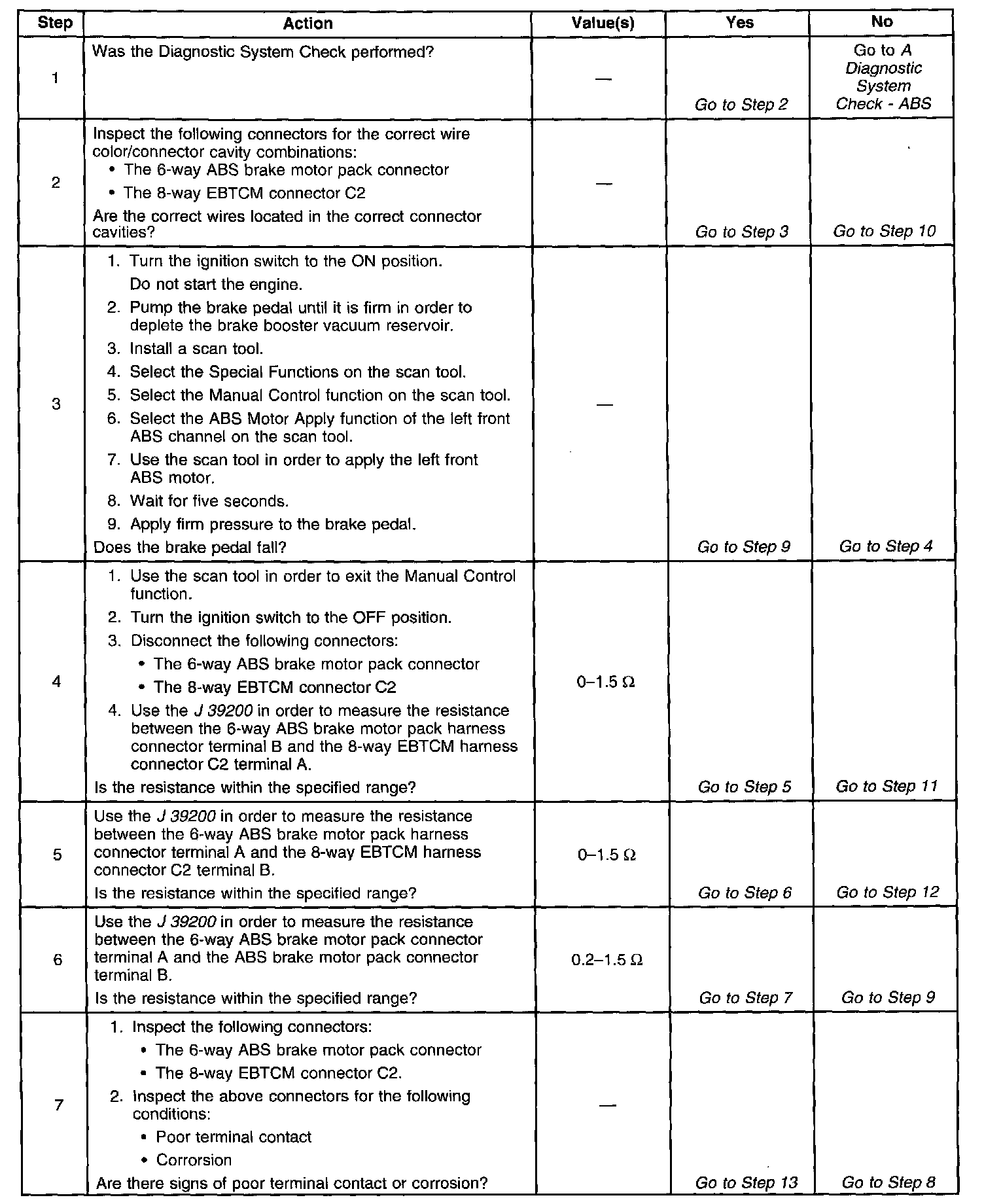 | Step | Action | Value(s) | Yes | No |
|---|---|---|---|---|
| 1 | Was the Diagnostic System Check performed? | — | Go to Step 2 | Go to A Diagnostic System Check - ABS |
| 2 | Inspect the following connectors for the correct wire color/connector cavity combinations: • The 6-way ABS brake motor pack connector • The 8-way EBTCM connector C2 Are the correct wires located in the correct connector cavities? | — | Go to Step 3 | Go to Step 10 |
| 3 | 1. Turn the ignition switch to the ON position. Do not start the engine. 2. Pump the brake pedal until it is firm in order to deplete the brake booster vacuum reservoir. 3. Install a scan tool. 4. Select the Special Functions on the scan tool. 5. Select the Manual Control function on the scan tool. 6. Select the ABS Motor Apply function of the left front ABS channel on the scan tool. 7. Use the scan tool in order to apply the left front ABS motor. 8. Wait for five seconds. 9. Apply firm pressure to the brake pedal. Does the brake pedal fall? | — | Go to Step 9 | Go to Step 4 |
| 4 | 1. Use the scan tool in order to exit the Manual Control function. 2. Turn the ignition switch to the OFF position. 3. Disconnect the following connectors: • The 6-way ABS brake motor pack connector • The 8-way EBTCM connector C2 4. Use the J 39200 in order to measure the resistance between the 6-way ABS brake motor pack harness connector terminal B and the 8-way EBTCM harness connector C2 terminal A. Is the resistance within the specified range? | 0–1.5 Ω | Go to Step 5 | Go to Step 11 |
| 5 | Use the J 39200 in order to measure the resistance between the 6-way ABS brake motor pack harness connector terminal A and the 8-way EBTCM harness connector C2 terminal B. Is the resistance within the specified range? | 0–1.5 Ω | Go to Step 6 | Go to Step 12 |
| 6 | Use the J 39200 in order to measure the resistance between the 6-way ABS brake motor pack connector terminal A and the ABS brake motor pack connector terminal B. Is the resistance within the specified range? | 0.2–1.5 Ω | Go to Step 7 | Go to Step 9 |
| 7 | 1. Inspect the following connectors: • The 6-way ABS brake motor pack connector • The 8-way EBTCM connector C2. 2. Inspect the above connectors for the following conditions: • Poor terminal contact • Corrorsion Are there signs of poor terminal contact or corrosion? | — | Go to Step 13 | Go to Step 8 |